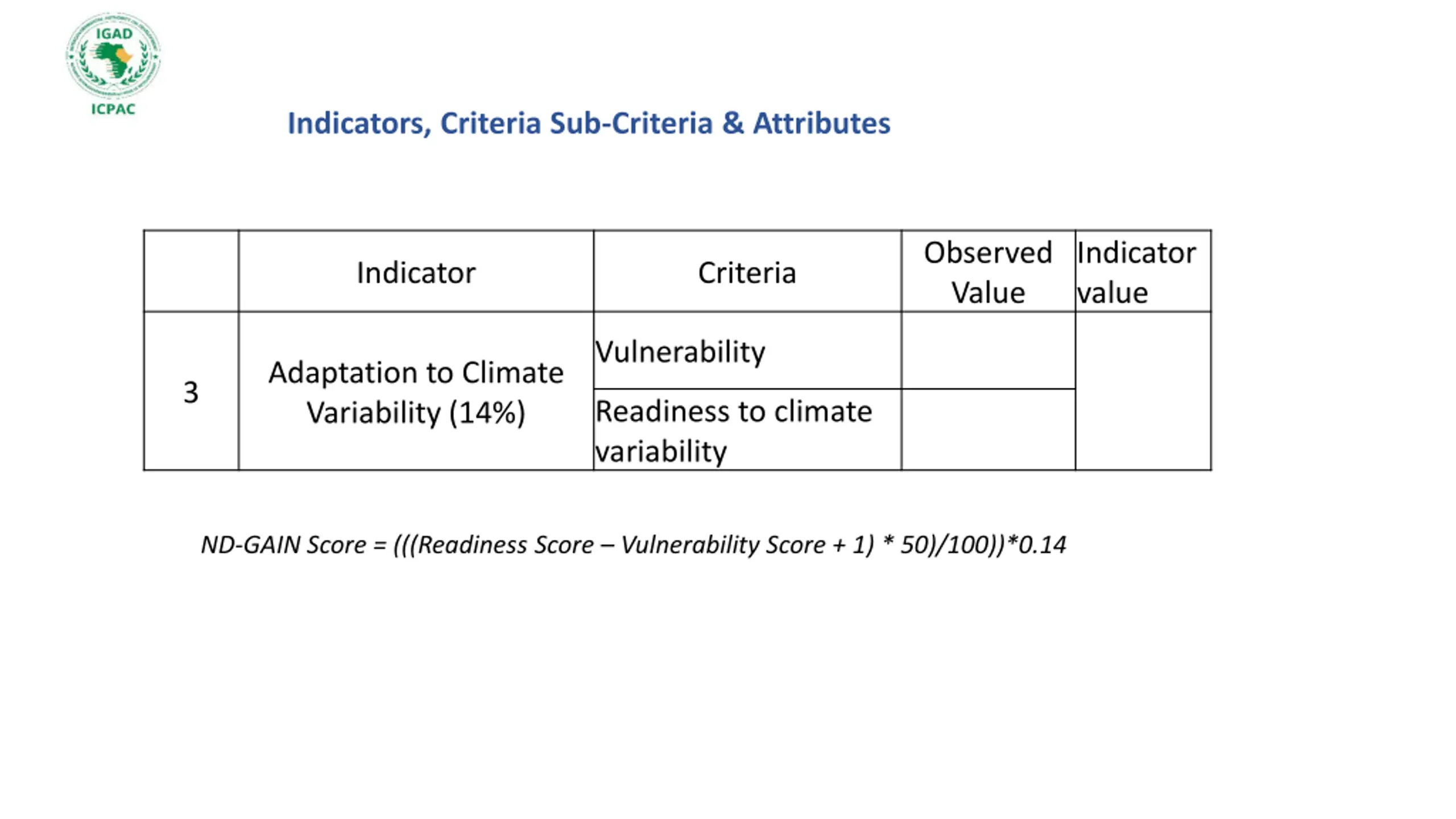 IGAD
ICPAC

Indicators, Criteria Sub-Criteria & Attributes

| | Indicator | Criteria | Observed Value | Indicator value |
|---|---|---|---|---|
| 3 | Adaptation to Climate Variability (14%) | Vulnerability | | |
| | | Readiness to climate variability | | |

ND-GAIN Score = (((Readiness Score – Vulnerability Score + 1) * 50)/100))*0.14